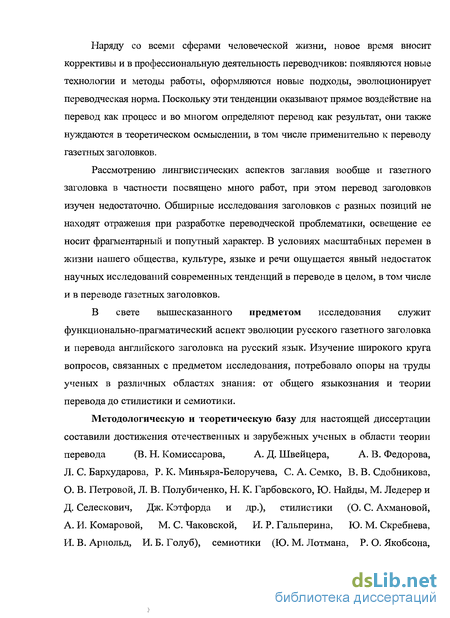 Наряду со всеми сферами человеческой жизни, новое время вносит коррективы и в профессиональную деятельность переводчиков: появляются новые технологии и методы работы, оформляются новые подходы, эволюционирует переводческая норма. Поскольку эти тенденции оказывают прямое воздействие на перевод как процесс и во многом определяют перевод как результат, они также нуждаются в теоретическом осмыслении, в том числе применительно к переводу газетных заголовков.

Рассмотрению лингвистических аспектов заглавия вообще и газетного заголовка в частности посвящено много работ, при этом перевод заголовков изучен недостаточно. Обширные исследования заголовков с разных позиций не находят отражения при разработке переводческой проблематики, освещение ее носит фрагментарный и попутный характер. В условиях масштабных перемен в жизни нашего общества, культуре, языке и речи ощущается явный недостаток научных исследований современных тенденций в переводе в целом, в том числе и в переводе газетных заголовков.

В свете вышесказанного предметом исследования служит функционально-прагматический аспект эволюции русского газетного заголовка и перевода английского заголовка на русский язык. Изучение широкого круга вопросов, связанных с предметом исследования, потребовало опоры на труды ученых в различных областях знания: от общего языкознания и теории перевода до стилистики и семиотики.

Методологическую и теоретическую базу для настоящей диссертации составили достижения отечественных и зарубежных ученых в области теории перевода (В. Н. Комиссарова, А. Д. Швейцера, А. В. Федорова, Л. С. Бархударова, Р. К. Миньяра-Белоручева, С. А. Семко, В. В. Сдобникова, О. В. Петровой, Л. В. Полубиченко, Н. К. Гарбовского, Ю. Найды, М. Ледерер и Д. Селескович, Дж. Кэтфорда и др.), стилистики (О. С. Ахмановой, А. И. Комаровой, М. С. Чаковской, И. Р. Гальперина, Ю. М. Скребнева, И. В. Арнольд, И. Б. Голуб), семиотики (Ю. М. Лотмана, Р. О. Якобсона,

dsLib.net
библиотека диссертаций